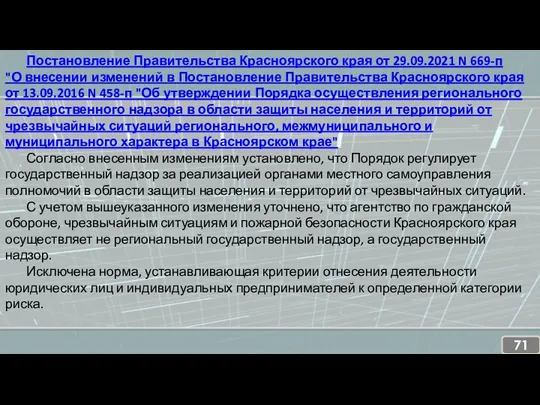 Постановление Правительства Красноярского края от 29.09.2021 N 669-п "О внесении изменений в Постановление Правительства Красноярского края от 13.09.2016 N 458-п "Об утверждении Порядка осуществления регионального государственного надзора в области защиты населения и территорий от чрезвычайных ситуаций регионального, межмуниципального и муниципального характера в Красноярском крае"

Согласно внесенным изменениям установлено, что Порядок регулирует государственный надзор за реализацией органами местного самоуправления полномочий в области защиты населения и территорий от чрезвычайных ситуаций.

С учетом вышеуказанного изменения уточнено, что агентство по гражданской обороне, чрезвычайным ситуациям и пожарной безопасности Красноярского края осуществляет не региональный государственный надзор, а государственный надзор.

Исключена норма, устанавливающая критерии отнесения деятельности юридических лиц и индивидуальных предпринимателей к определенной категории риска.

71